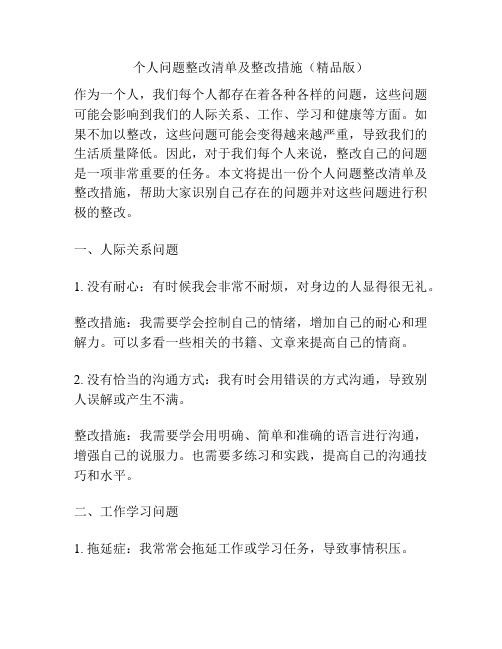 个人问题整改清单及整改措施（精品版）

作为一个人，我们每个人都存在着各种各样的问题，这些问题可能会影响到我们的人际关系、工作、学习和健康等方面。如果不加以整改，这些问题可能会变得越来越严重，导致我们的生活质量降低。因此，对于我们每个人来说，整改自己的问题是一项非常重要的任务。本文将提出一份个人问题整改清单及整改措施，帮助大家识别自己存在的问题并对这些问题进行积极的整改。

一、人际关系问题

1. 没有耐心：有时候我会非常不耐烦，对身边的人显得很无礼。

整改措施：我需要学会控制自己的情绪，增加自己的耐心和理解力。可以多看一些相关的书籍、文章来提高自己的情商。

2. 没有恰当的沟通方式：我有时会用错误的方式沟通，导致别人误解或产生不满。

整改措施：我需要学会用明确、简单和准确的语言进行沟通，增强自己的说服力。也需要多练习和实践，提高自己的沟通技巧和水平。

二、工作学习问题

1. 拖延症：我常常会拖延工作或学习任务，导致事情积压。